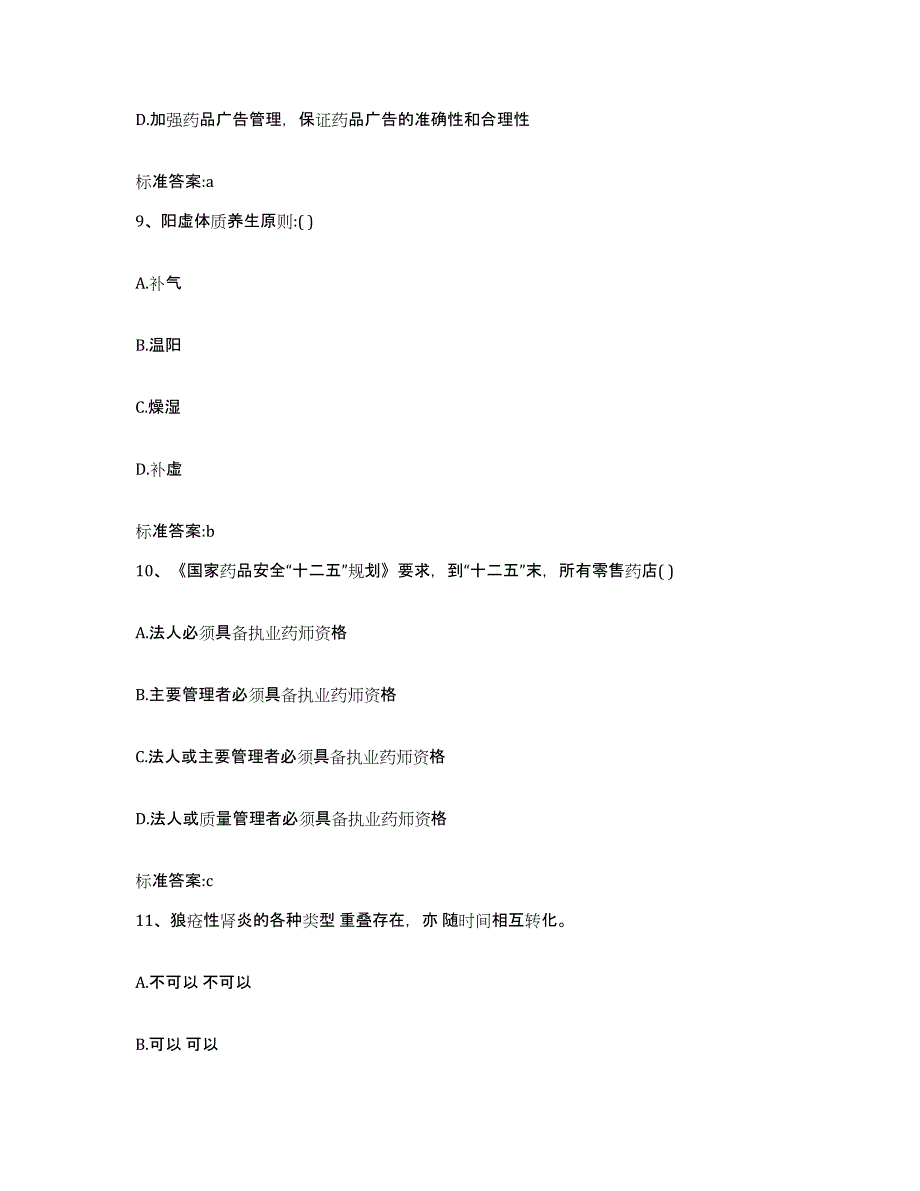 D.加强药品广告管理，保证药品广告的准确性和合理性

标准答案:a

9、阳虚体质养生原则:( )

A.补气

B.温阳

C.燥湿

D.补虚

标准答案:b

10、《国家药品安全“十二五”规划》要求，到“十二五”末，所有零售药店( )

A.法人必须具备执业药师资格

B.主要管理者必须具备执业药师资格

C.法人或主要管理者必须具备执业药师资格

D.法人或质量管理者必须具备执业药师资格

标准答案:c

11、狼疮性肾炎的各种类型 重叠存在，亦 随时间相互转化。

A.不可以 不可以

B.可以 可以